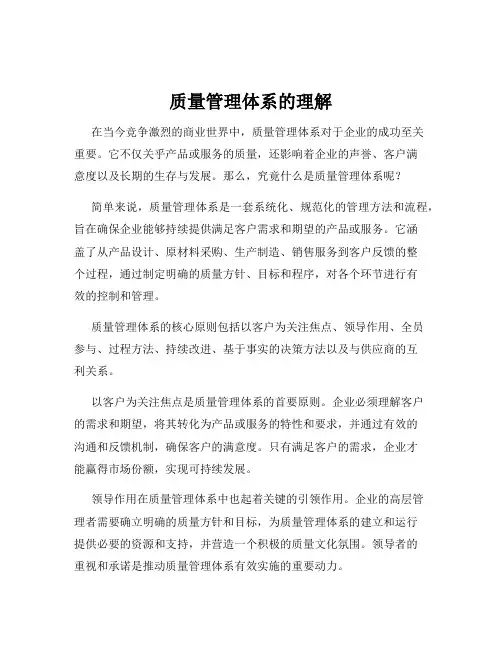 质量管理体系的理解

在当今竞争激烈的商业世界中，质量管理体系对于企业的成功至关重要。它不仅关乎产品或服务的质量，还影响着企业的声誉、客户满意度以及长期的生存与发展。那么，究竟什么是质量管理体系呢？

简单来说，质量管理体系是一套系统化、规范化的管理方法和流程，旨在确保企业能够持续提供满足客户需求和期望的产品或服务。它涵盖了从产品设计、原材料采购、生产制造、销售服务到客户反馈的整个过程，通过制定明确的质量方针、目标和程序，对各个环节进行有效的控制和管理。

质量管理体系的核心原则包括以客户为关注焦点、领导作用、全员参与、过程方法、持续改进、基于事实的决策方法以及与供应商的互利关系。

以客户为关注焦点是质量管理体系的首要原则。企业必须理解客户的需求和期望，将其转化为产品或服务的特性和要求，并通过有效的沟通和反馈机制，确保客户的满意度。只有满足客户的需求，企业才能赢得市场份额，实现可持续发展。

领导作用在质量管理体系中也起着关键的引领作用。企业的高层管理者需要确立明确的质量方针和目标，为质量管理体系的建立和运行提供必要的资源和支持，并营造一个积极的质量文化氛围。领导者的重视和承诺是推动质量管理体系有效实施的重要动力。